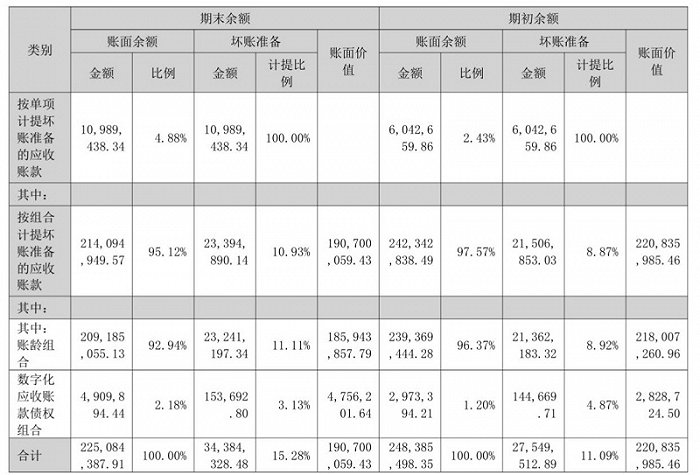 | 类别 | 期末余额 | | | | | 期初余额 | | | | |
|---|---|---|---|---|---|---|---|---|---|---|
| | 账面余额 | | 坏账准备 | | 账面价值 | 账面余额 | | 坏账准备 | | 账面价值 |
| | 金额 | 比例 | 金额 | 计提比例 | | 金额 | 比例 | 金额 | 计提比例 | |
| 按单项计提坏账准备的应收账款 | 10,989,438.34 | 4.88% | 10,989,438.34 | 100.00% | | 6,042,659.86 | 2.43% | 6,042,659.86 | 100.00% | |
| 其中： | | | | | | | | | | |
| 按组合计提坏账准备的应收账款 | 214,094,949.57 | 95.12% | 23,394,890.14 | 10.93% | 190,700,059.43 | 242,342,838.49 | 97.57% | 21,506,853.03 | 8.87% | 220,835,985.46 |
| 其中： | | | | | | | | | | |
| 其中：账龄组合 | 209,185,055.13 | 92.94% | 23,241,197.34 | 11.11% | 185,943,857.79 | 239,369,444.28 | 96.37% | 21,362,183.32 | 8.92% | 218,007,260.96 |
| 数字化应收账款债权组合 | 4,909,894.44 | 2.18% | 153,692.80 | 3.13% | 4,756,201.64 | 2,973,394.21 | 1.20% | 144,669.71 | 4.87% | 2,828,724.50 |
| 合计 | 225,084,387.91 | 100.00% | 34,384,328.48 | 15.28% | 190,700,059.43 | 248,385,498.35 | 100.00% | 27,549,512.89 | 11.09% | 220,835,985.46 |